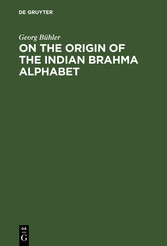 DE GRUYTER

Georg Bühler

ON THE ORIGIN OF THE INDIAN BRAHMA ALPHABET

DE
G